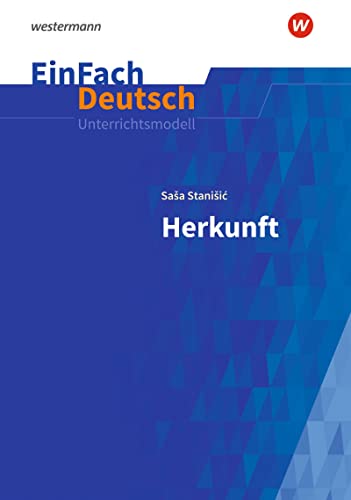 westermann

W

EinFach
Deutsch
Unterrichtsmodell

Saša Stanišić

Herkunft